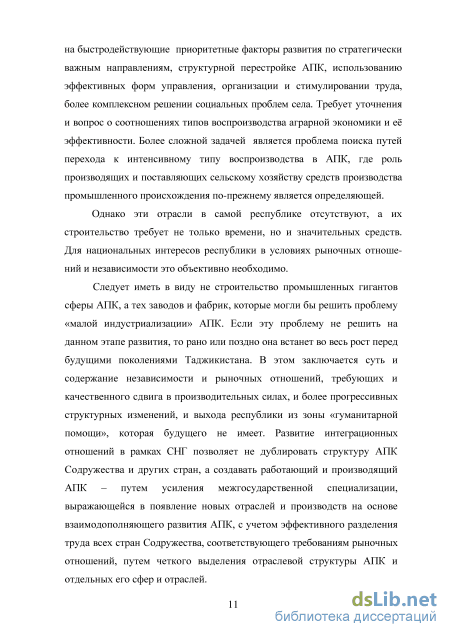 на быстродействующие приоритетные факторы развития по стратегически важным направлениям, структурной перестройке АПК, использованию эффективных форм управления, организации и стимулировании труда, более комплексном решении социальных проблем села. Требует уточнения и вопрос о соотношениях типов воспроизводства аграрной экономики и её эффективности. Более сложной задачей является проблема поиска путей перехода к интенсивному типу воспроизводства в АПК, где роль производящих и поставляющих сельскому хозяйству средств производства промышленного происхождения по-прежнему является определяющей.

Однако эти отрасли в самой республике отсутствуют, а их строительство требует не только времени, но и значительных средств. Для национальных интересов республики в условиях рыночных отношений и независимости это объективно необходимо.

Следует иметь в виду не строительство промышленных гигантов сферы АПК, а тех заводов и фабрик, которые могли бы решить проблему «малой индустриализации» АПК. Если эту проблему не решить на данном этапе развития, то рано или поздно она встанет во весь рост перед будущими поколениями Таджикистана. В этом заключается суть и содержание независимости и рыночных отношений, требующих и качественного сдвига в производительных силах, и более прогрессивных структурных изменений, и выхода республики из зоны «гуманитарной помощи», которая будущего не имеет. Развитие интеграционных отношений в рамках СНГ позволяет не дублировать структуру АПК Содружества и других стран, а создавать работающий и производящий АПК – путем усиления межгосударственной специализации, выражающейся в появление новых отраслей и производств на основе взаимодополняющего развития АПК, с учетом эффективного разделения труда всех стран Содружества, соответствующего требованиям рыночных отношений, путем четкого выделения отраслевой структуры АПК и отдельных его сфер и отраслей.

11

dsLib.net
библиотека диссертаций